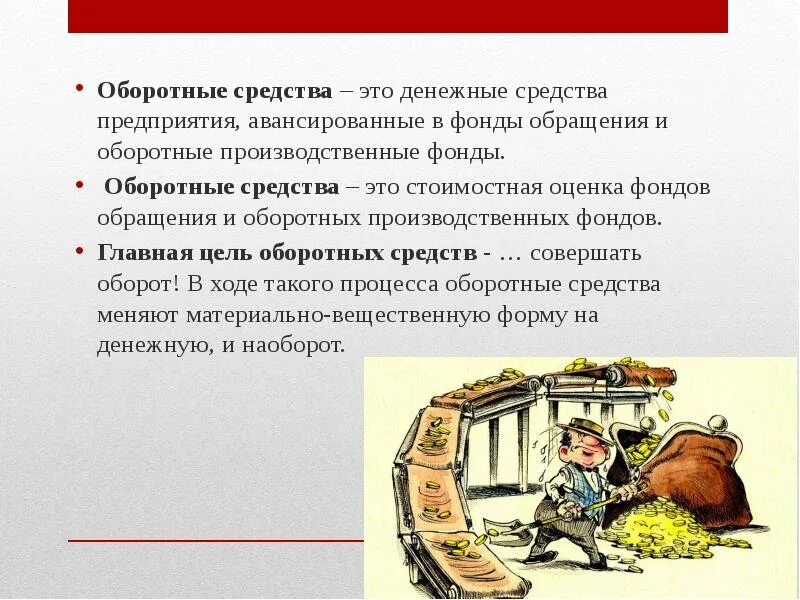 • Оборотные средства – это денежные средства предприятия, авансированные в фонды обращения и оборотные производственные фонды.

• Оборотные средства – это стоимостная оценка фондов обращения и оборотных производственных фондов.

• Главная цель оборотных средств - … совершать оборот! В ходе такого процесса оборотные средства меняют материально-вещественную форму на денежную, и наоборот.